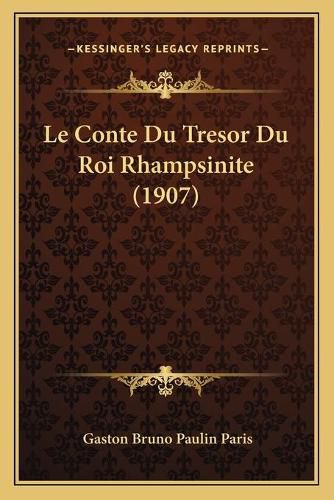 —KESSINGER'S LEGACY REPRINTS—

Le Conte Du Tresor Du Roi Rhampsinite (1907)

Gaston Bruno Paulin Paris